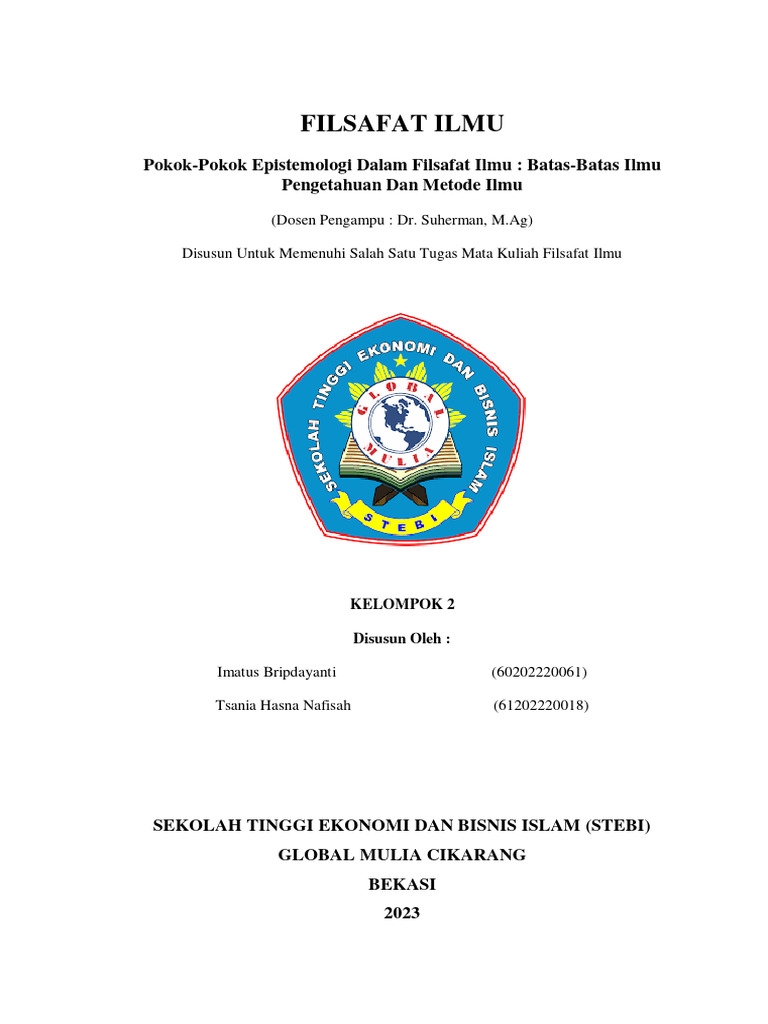 FILSAFAT ILMU

Pokok-Pokok Epistemologi Dalam Filsafat Ilmu : Batas-Batas Ilmu Pengetahuan Dan Metode Ilmu

(Dosen Pengampu : Dr. Suherman, M.Ag)

Disusun Untuk Memenuhi Salah Satu Tugas Mata Kuliah Filsafat Ilmu

SEKOLAH TINGGI EKONOMI DAN BISNIS ISLAM
GLOBAL
MULIA
STEBI

KELOMPOK 2

Disusun Oleh :

Imatus Bripdayanti (60202220061)

Tsania Hasna Nafisah (61202220018)

SEKOLAH TINGGI EKONOMI DAN BISNIS ISLAM (STEBI)

GLOBAL MULIA CIKARANG

BEKASI

2023